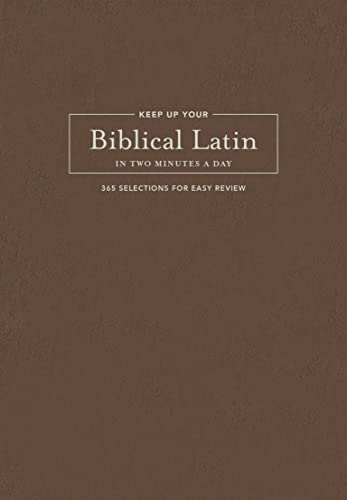 KEEP UP YOUR

Biblical Latin

IN TWO MINUTES A DAY

365 SELECTIONS FOR EASY REVIEW